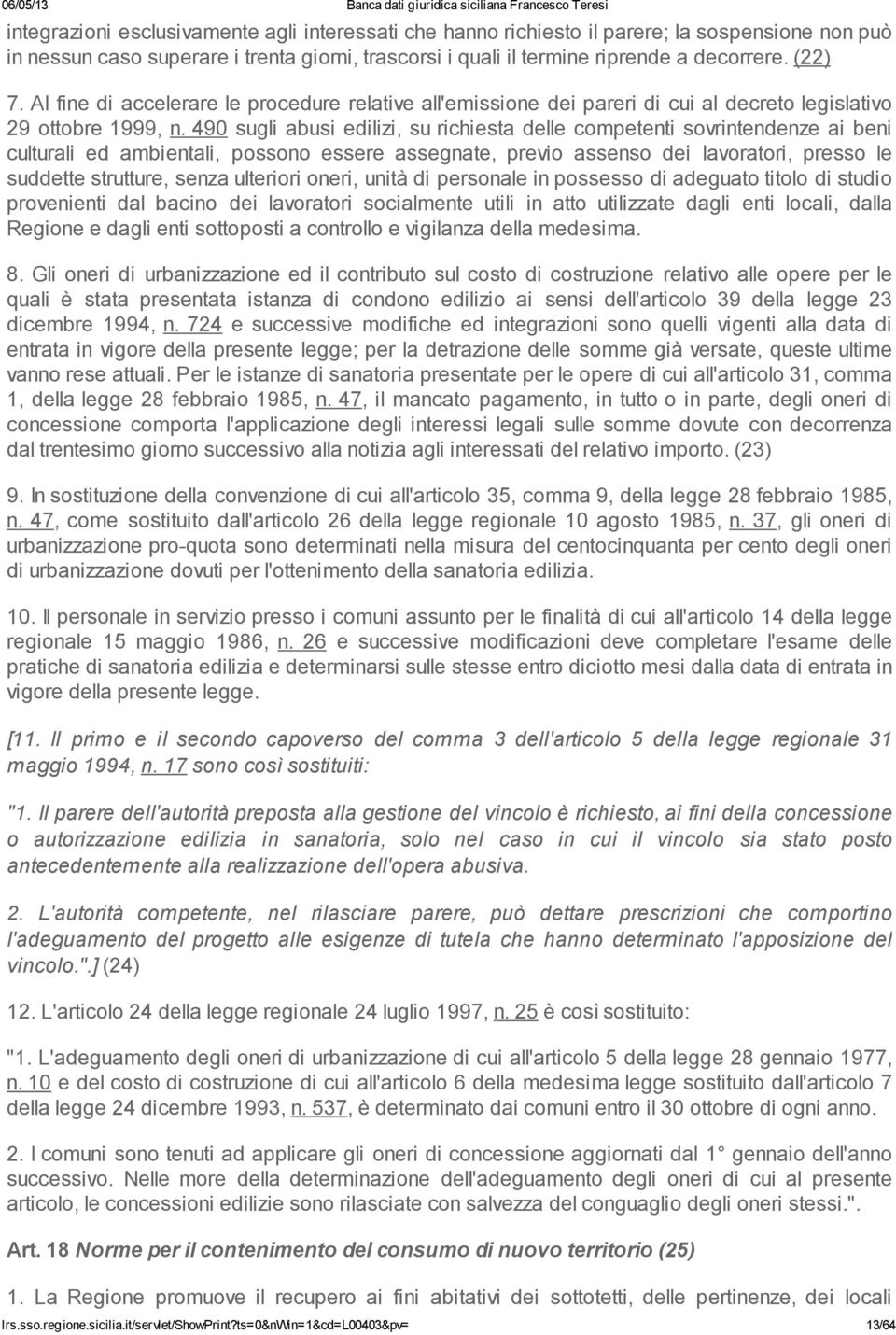 06/05/13 Banca dati giuridica siciliana Francesco Teresi

integrazioni esclusivamente agli interessati che hanno richiesto il parere; la sospensione non può in nessun caso superare i trenta giorni, trascorsi i quali il termine riprende a decorrere. (22)

7. Al fine di accelerare le procedure relative all'emissione dei pareri di cui al decreto legislativo 29 ottobre 1999, n. 490 sugli abusi edilizi, su richiesta delle competenti sovrintendenze ai beni culturali ed ambientali, possono essere assegnate, previo assenso dei lavoratori, presso le suddette strutture, senza ulteriori oneri, unità di personale in possesso di adeguato titolo di studio provenienti dal bacino dei lavoratori socialmente utili in atto utilizzate dagli enti locali, dalla Regione e dagli enti sottoposti a controllo e vigilanza della medesima.

8. Gli oneri di urbanizzazione ed il contributo sul costo di costruzione relativo alle opere per le quali è stata presentata istanza di condono edilizio ai sensi dell'articolo 39 della legge 23 dicembre 1994, n. 724 e successive modifiche ed integrazioni sono quelli vigenti alla data di entrata in vigore della presente legge; per la detrazione delle somme già versate, queste ultime vanno rese attuali. Per le istanze di sanatoria presentate per le opere di cui all'articolo 31, comma 1, della legge 28 febbraio 1985, n. 47, il mancato pagamento, in tutto o in parte, degli oneri di concessione comporta l'applicazione degli interessi legali sulle somme dovute con decorrenza dal trentesimo giorno successivo alla notizia agli interessati del relativo importo. (23)

9. In sostituzione della convenzione di cui all'articolo 35, comma 9, della legge 28 febbraio 1985, n. 47, come sostituito dall'articolo 26 della legge regionale 10 agosto 1985, n. 37, gli oneri di urbanizzazione pro-quota sono determinati nella misura del centocinquanta per cento degli oneri di urbanizzazione dovuti per l'ottenimento della sanatoria edilizia.

10. Il personale in servizio presso i comuni assunto per le finalità di cui all'articolo 14 della legge regionale 15 maggio 1986, n. 26 e successive modificazioni deve completare l'esame delle pratiche di sanatoria edilizia e determinarsi sulle stesse entro diciotto mesi dalla data di entrata in vigore della presente legge.

[11. Il primo e il secondo capoverso del comma 3 dell'articolo 5 della legge regionale 31 maggio 1994, n. 17 sono così sostituiti:

"1. Il parere dell'autorità preposta alla gestione del vincolo è richiesto, ai fini della concessione o autorizzazione edilizia in sanatoria, solo nel caso in cui il vincolo sia stato posto antecedentemente alla realizzazione dell'opera abusiva.

2. L'autorità competente, nel rilasciare parere, può dettare prescrizioni che comportino l'adeguamento del progetto alle esigenze di tutela che hanno determinato l'apposizione del vincolo.".] (24)

12. L'articolo 24 della legge regionale 24 luglio 1997, n. 25 è così sostituito:

"1. L'adeguamento degli oneri di urbanizzazione di cui all'articolo 5 della legge 28 gennaio 1977, n. 10 e del costo di costruzione di cui all'articolo 6 della medesima legge sostituito dall'articolo 7 della legge 24 dicembre 1993, n. 537, è determinato dai comuni entro il 30 ottobre di ogni anno.

2. I comuni sono tenuti ad applicare gli oneri di concessione aggiornati dal 1° gennaio dell'anno successivo. Nelle more della determinazione dell'adeguamento degli oneri di cui al presente articolo, le concessioni edilizie sono rilasciate con salvezza del conguaglio degli oneri stessi.".

Art. 18 Norme per il contenimento del consumo di nuovo territorio (25)

1. La Regione promuove il recupero ai fini abitativi dei sottotetti, delle pertinenze, dei locali

lrs.sso.regione.sicilia.it/servlet/ShowPrint?ts=0&nWin=1&cd=L00403&pv= 13/64